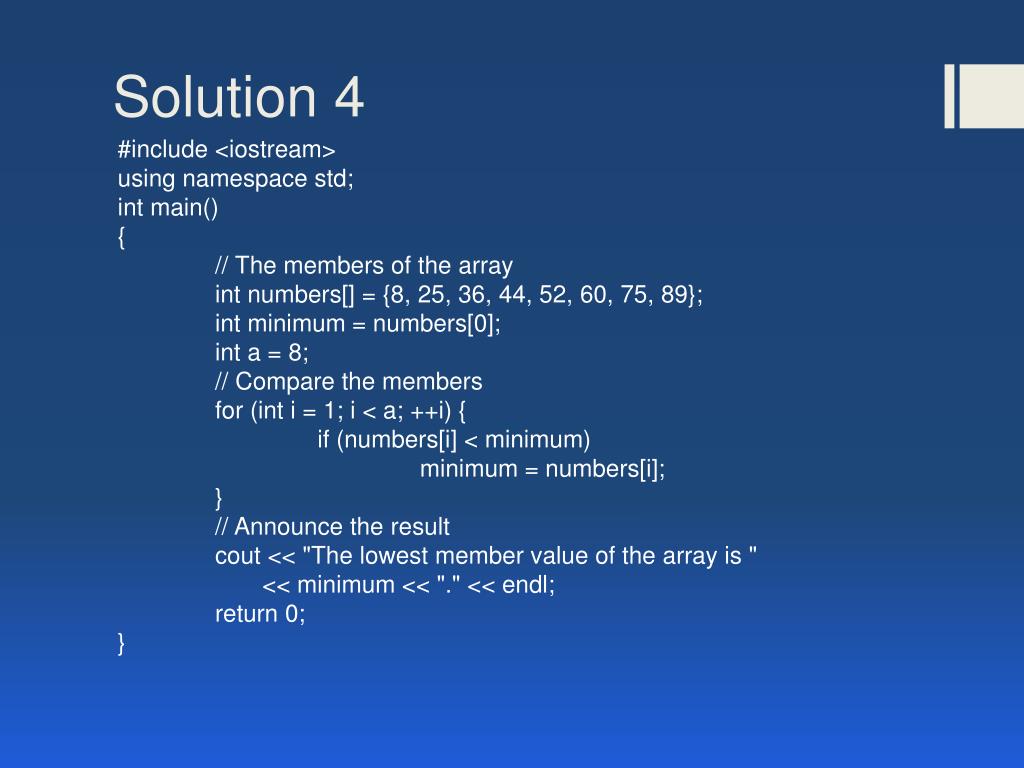 Solution 4

#include <iostream>
using namespace std;
int main()
{
	// The members of the array
	int numbers[] = {8, 25, 36, 44, 52, 60, 75, 89};
	int minimum = numbers[0];
	int a = 8;
	// Compare the members
	for (int i = 1; i < a; ++i) {
		if (numbers[i] < minimum)
			minimum = numbers[i];
	}
	// Announce the result
	cout << "The lowest member value of the array is "
	  << minimum << "." << endl;
	return 0;
}